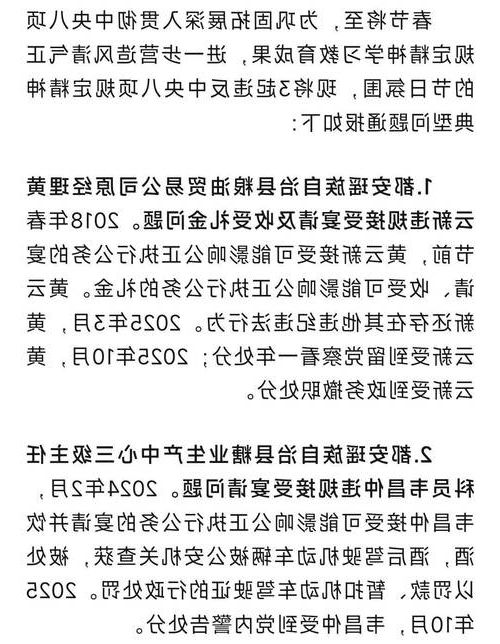 春节将至，为巩固拓展深入贯彻中央八项规定精神学习教育成果，进一步营造风清气正的节日氛围，现将3起违反中央八项规定精神典型问题通报如下：

1.都安瑶族自治县粮油贸易公司原经理黄云新违规接受宴请及收受礼金问题。2018年春节前，黄云新接受可能影响公正执行公务的宴请，收受可能影响公正执行公务的礼金。黄云新还存在其他违纪违法行为。2025年3月，黄云新受到留党察看一年处分；2025年10月，黄云新受到政务撤职处分。

2.都安瑶族自治县糖业生产中心三级主任科员韦昌仲违规接受宴请问题。2024年2月，韦昌仲接受可能影响公正执行公务的宴请并饮酒，酒后驾驶机动车辆被公安机关查获，被处以罚款、暂扣机动车驾驶证的行政处罚。2025年10月，韦昌仲受到党内警告处分。